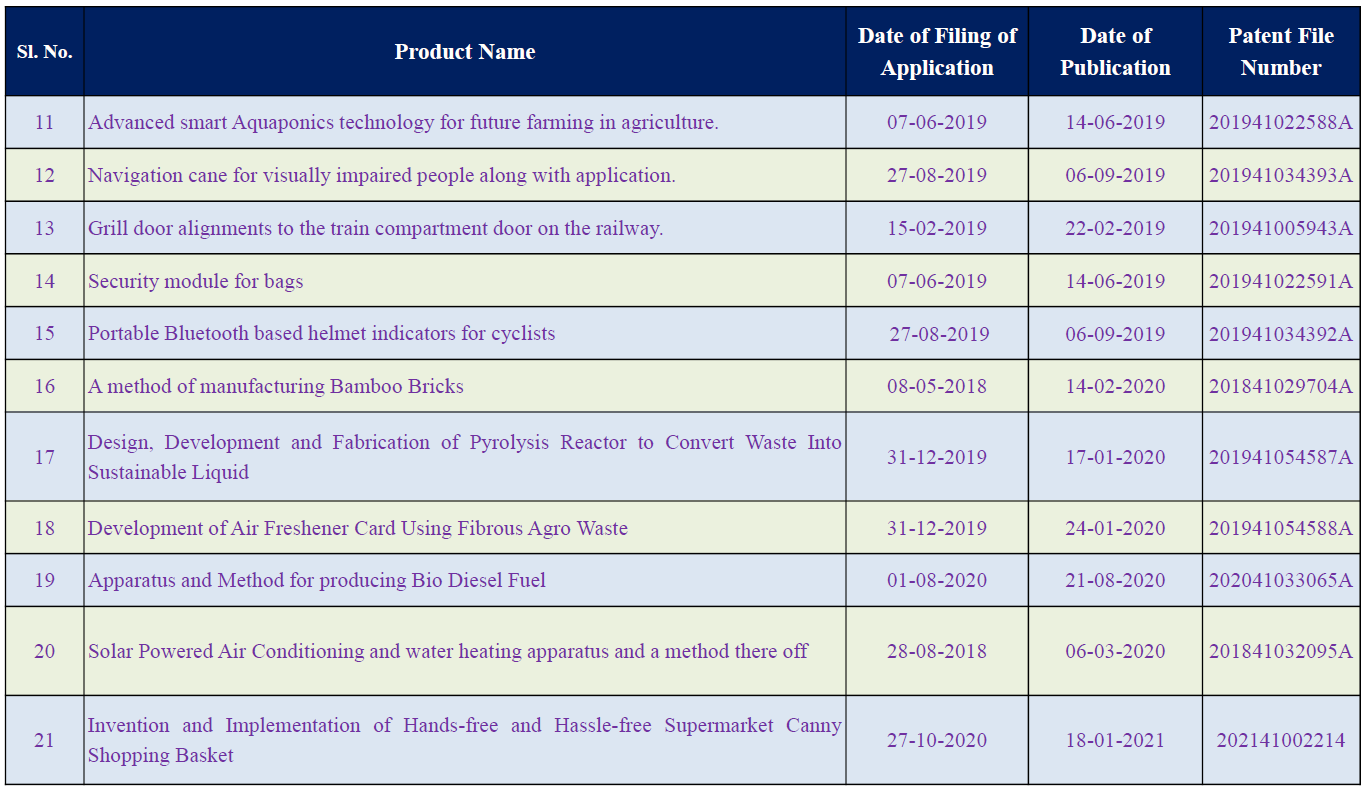 | Sl. No. | Product Name | Date of Filing of Application | Date of Publication | Patent File Number |
|---|---|---|---|---|
| 11 | Advanced smart Aquaponics technology for future farming in agriculture. | 07-06-2019 | 14-06-2019 | 201941022588A |
| 12 | Navigation cane for visually impaired people along with application. | 27-08-2019 | 06-09-2019 | 201941034393A |
| 13 | Grill door alignments to the train compartment door on the railway. | 15-02-2019 | 22-02-2019 | 201941005943A |
| 14 | Security module for bags | 07-06-2019 | 14-06-2019 | 201941022591A |
| 15 | Portable Bluetooth based helmet indicators for cyclists | 27-08-2019 | 06-09-2019 | 201941034392A |
| 16 | A method of manufacturing Bamboo Bricks | 08-05-2018 | 14-02-2020 | 201841029704A |
| 17 | Design, Development and Fabrication of Pyrolysis Reactor to Convert Waste Into Sustainable Liquid | 31-12-2019 | 17-01-2020 | 201941054587A |
| 18 | Development of Air Freshener Card Using Fibrous Agro Waste | 31-12-2019 | 24-01-2020 | 201941054588A |
| 19 | Apparatus and Method for producing Bio Diesel Fuel | 01-08-2020 | 21-08-2020 | 202041033065A |
| 20 | Solar Powered Air Conditioning and water heating apparatus and a method there off | 28-08-2018 | 06-03-2020 | 201841032095A |
| 21 | Invention and Implementation of Hands-free and Hassle-free Supermarket Canny Shopping Basket | 27-10-2020 | 18-01-2021 | 202141002214 |